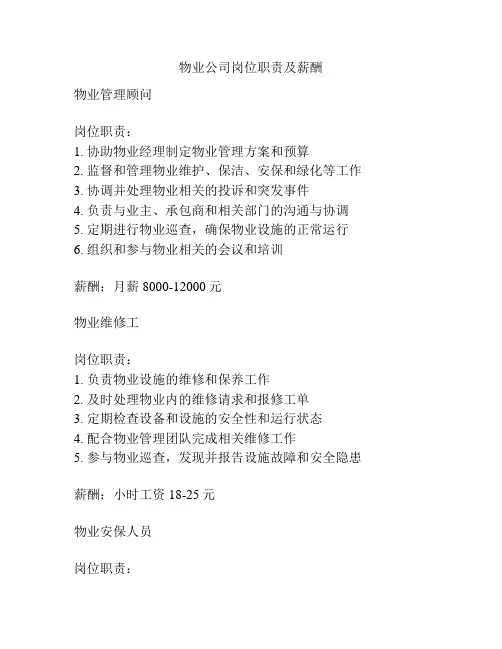 物业公司岗位职责及薪酬

物业管理顾问

岗位职责：
1. 协助物业经理制定物业管理方案和预算
2. 监督和管理物业维护、保洁、安保和绿化等工作
3. 协调并处理物业相关的投诉和突发事件
4. 负责与业主、承包商和相关部门的沟通与协调
5. 定期进行物业巡查，确保物业设施的正常运行
6. 组织和参与物业相关的会议和培训

薪酬：月薪 8000-12000 元

物业维修工

岗位职责：
1. 负责物业设施的维修和保养工作
2. 及时处理物业内的维修请求和报修工单
3. 定期检查设备和设施的安全性和运行状态
4. 配合物业管理团队完成相关维修工作
5. 参与物业巡查，发现并报告设施故障和安全隐患

薪酬：小时工资 18-25 元

物业安保人员

岗位职责：